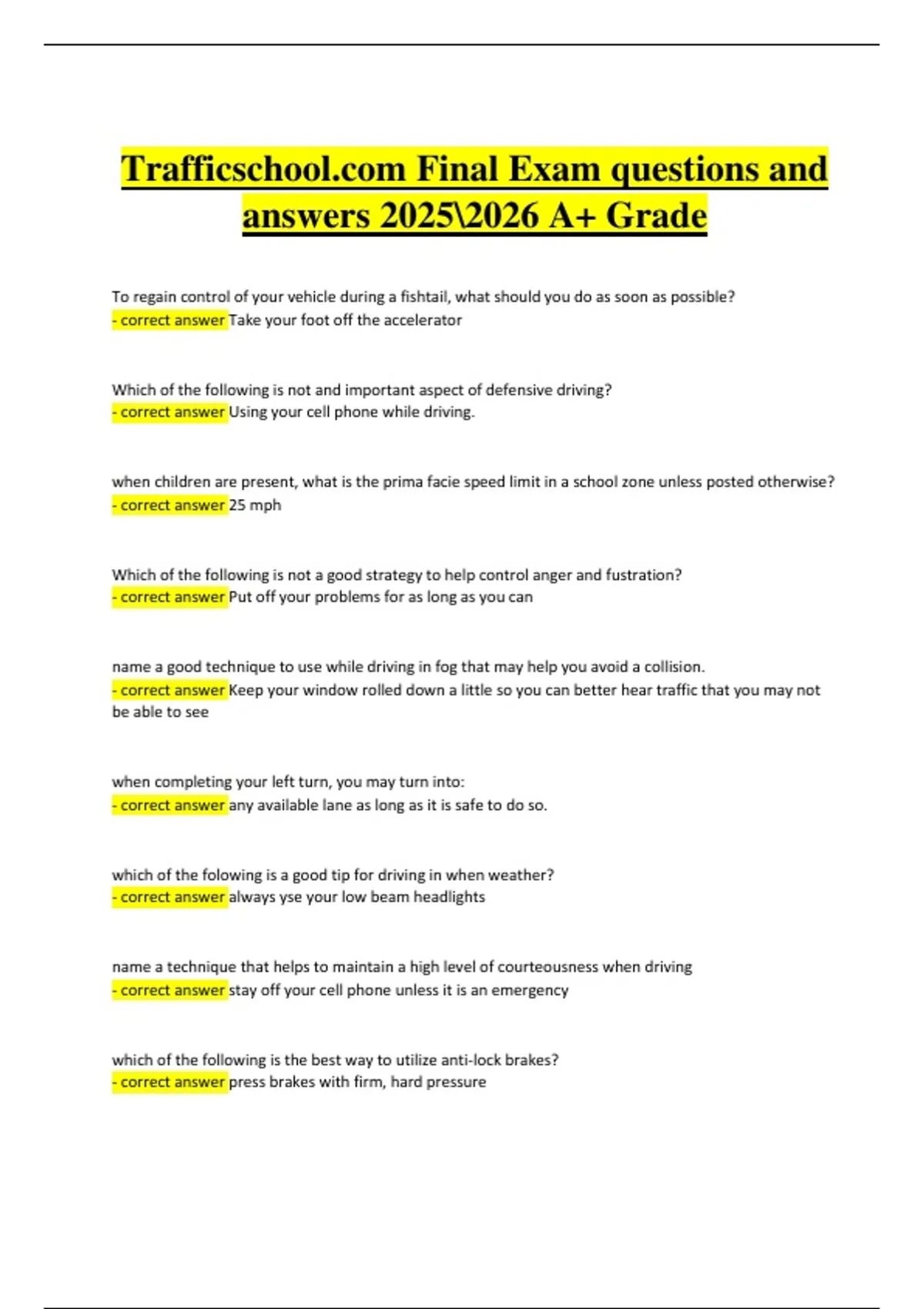 Trafficschool.com Final Exam questions and answers 2025\2026 A+ Grade

To regain control of your vehicle during a fishtail, what should you do as soon as possible?
- correct answer Take your foot off the accelerator

Which of the following is not and important aspect of defensive driving?
- correct answer Using your cell phone while driving.

when children are present, what is the prima facie speed limit in a school zone unless posted otherwise?
- correct answer 25 mph

Which of the following is not a good strategy to help control anger and fustration?
- correct answer Put off your problems for as long as you can

name a good technique to use while driving in fog that may help you avoid a collision.
- correct answer Keep your window rolled down a little so you can better hear traffic that you may not be able to see

when completing your left turn, you may turn into:
- correct answer any available lane as long as it is safe to do so.

which of the folowing is a good tip for driving in when weather?
- correct answer always yse your low beam headlights

name a technique that helps to maintain a high level of courteousness when driving
- correct answer stay off your cell phone unless it is an emergency

which of the following is the best way to utilize anti-lock brakes?
- correct answer press brakes with firm, hard pressure